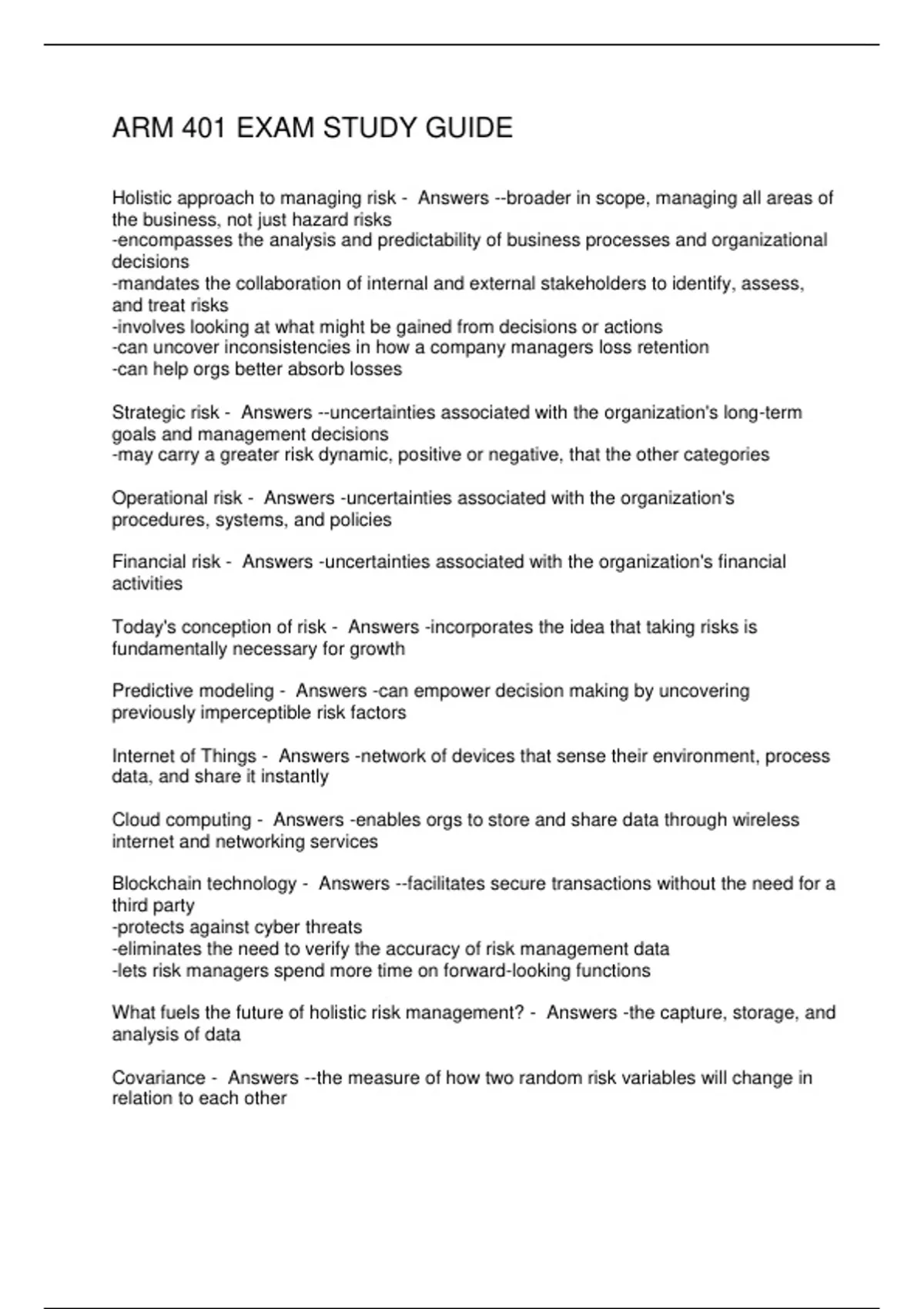 ARM 401 EXAM STUDY GUIDE

Holistic approach to managing risk - Answers --broader in scope, managing all areas of the business, not just hazard risks
-encompasses the analysis and predictability of business processes and organizational decisions
-mandates the collaboration of internal and external stakeholders to identify, assess, and treat risks
-involves looking at what might be gained from decisions or actions
-can uncover inconsistencies in how a company managers loss retention
-can help orgs better absorb losses

Strategic risk - Answers --uncertainties associated with the organization's long-term goals and management decisions
-may carry a greater risk dynamic, positive or negative, that the other categories

Operational risk - Answers -uncertainties associated with the organization's procedures, systems, and policies

Financial risk - Answers -uncertainties associated with the organization's financial activities

Today's conception of risk - Answers -incorporates the idea that taking risks is fundamentally necessary for growth

Predictive modeling - Answers -can empower decision making by uncovering previously imperceptible risk factors

Internet of Things - Answers -network of devices that sense their environment, process data, and share it instantly

Cloud computing - Answers -enables orgs to store and share data through wireless internet and networking services

Blockchain technology - Answers --facilitates secure transactions without the need for a third party
-protects against cyber threats
-eliminates the need to verify the accuracy of risk management data
-lets risk managers spend more time on forward-looking functions

What fuels the future of holistic risk management? - Answers -the capture, storage, and analysis of data

Covariance - Answers --the measure of how two random risk variables will change in relation to each other